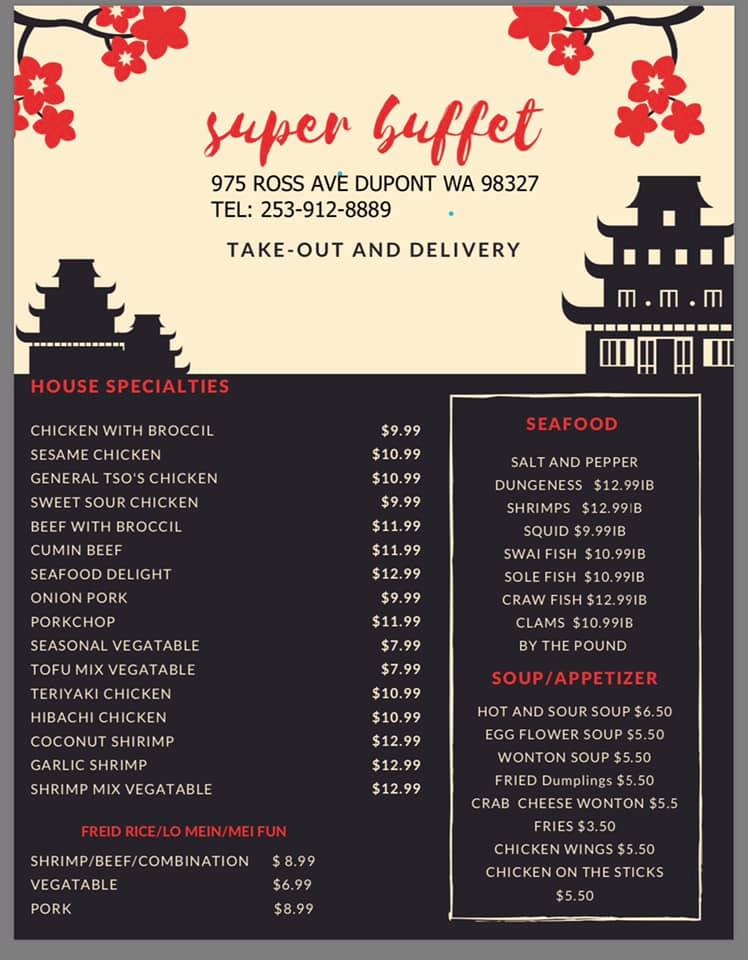 super buffet

975 ROSS AVE DUPONT WA 98327
TEL: 253-912-8889

TAKE-OUT AND DELIVERY

HOUSE SPECIALTIES

CHICKEN WITH BROCCIL $9.99
SESAME CHICKEN $10.99
GENERAL TSO'S CHICKEN $10.99
SWEET SOUR CHICKEN $9.99
BEEF WITH BROCCIL $11.99
CUMIN BEEF $11.99
SEAFOOD DELIGHT $12.99
ONION PORK $9.99
PORKCHOP $11.99
SEASONAL VEGATABLE $7.99
TOFU MIX VEGATABLE $7.99
TERIYAKI CHICKEN $10.99
HIBACHI CHICKEN $10.99
COCONUT SHIRIMP $12.99
GARLIC SHRIMP $12.99
SHRIMP MIX VEGATABLE $12.99

FREID RICE/LO MEIN/MEI FUN

SHRIMP/BEEF/COMBINATION $ 8.99
VEGATABLE $6.99
PORK $8.99

SEAFOOD

SALT AND PEPPER
DUNGENESS $12.99IB
SHRIMPS $12.99IB
SQUID $9.99IB
SWAI FISH $10.99IB
SOLE FISH $10.99IB
CRAW FISH $12.99IB
CLAMS $10.99IB
BY THE POUND

SOUP/APPETIZER

HOT AND SOUR SOUP $6.50
EGG FLOWER SOUP $5.50
WONTON SOUP $5.50
FRIED Dumplings $5.50
CRAB CHEESE WONTON $5.5
FRIES $3.50
CHICKEN WINGS $5.50
CHICKEN ON THE STICKS
$5.50